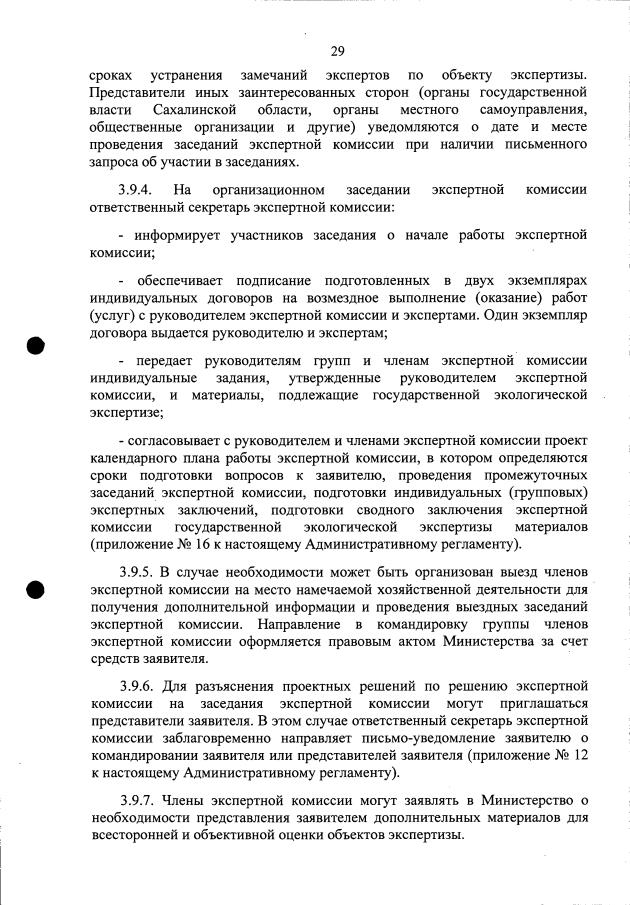 29

сроках устранения замечаний экспертов по объекту экспертизы. Представители иных заинтересованных сторон (органы государственной власти Сахалинской области, органы местного самоуправления, общественные организации и другие) уведомляются о дате и месте проведения заседаний экспертной комиссии при наличии письменного запроса об участии в заседаниях.

3.9.4. На организационном заседании экспертной комиссии ответственный секретарь экспертной комиссии:

- информирует участников заседания о начале работы экспертной комиссии;

- обеспечивает подписание подготовленных в двух экземплярах индивидуальных договоров на возмездное выполнение (оказание) работ (услуг) с руководителем экспертной комиссии и экспертами. Один экземпляр договора выдается руководителю и экспертам;

- передает руководителям групп и членам экспертной комиссии индивидуальные задания, утвержденные руководителем экспертной комиссии, и материалы, подлежащие государственной экологической экспертизе;

- согласовывает с руководителем и членами экспертной комиссии проект календарного плана работы экспертной комиссии, в котором определяются сроки подготовки вопросов к заявителю, проведения промежуточных заседаний экспертной комиссии, подготовки индивидуальных (групповых) экспертных заключений, подготовки сводного заключения экспертной комиссии государственной экологической экспертизы материалов (приложение № 16 к настоящему Административному регламенту).

3.9.5. В случае необходимости может быть организован выезд членов экспертной комиссии на место намечаемой хозяйственной деятельности для получения дополнительной информации и проведения выездных заседаний экспертной комиссии. Направление в командировку группы членов экспертной комиссии оформляется правовым актом Министерства за счет средств заявителя.

3.9.6. Для разъяснения проектных решений по решению экспертной комиссии на заседания экспертной комиссии могут приглашаться представители заявителя. В этом случае ответственный секретарь экспертной комиссии заблаговременно направляет письмо-уведомление заявителю о командировании заявителя или представителей заявителя (приложение № 12 к настоящему Административному регламенту).

3.9.7. Члены экспертной комиссии могут заявлять в Министерство о необходимости представления заявителем дополнительных материалов для всесторонней и объективной оценки объектов экспертизы.